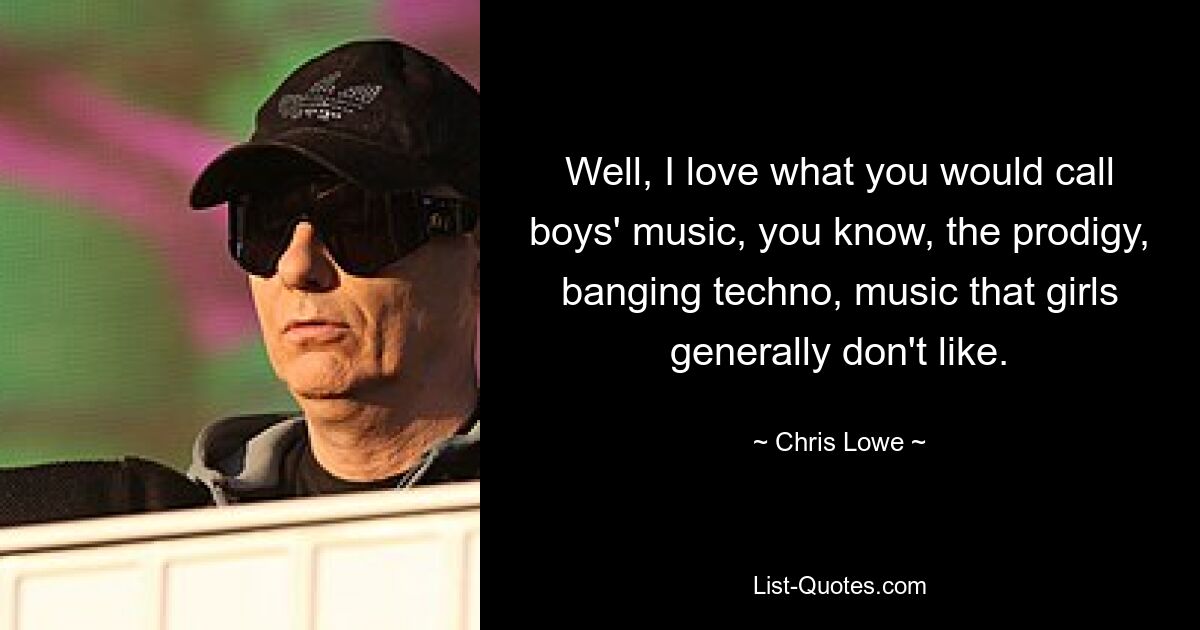 Well, I love what you would call boys' music, you know, the prodigy, banging techno, music that girls generally don't like.

~ Chris Lowe ~

List-Quotes.com